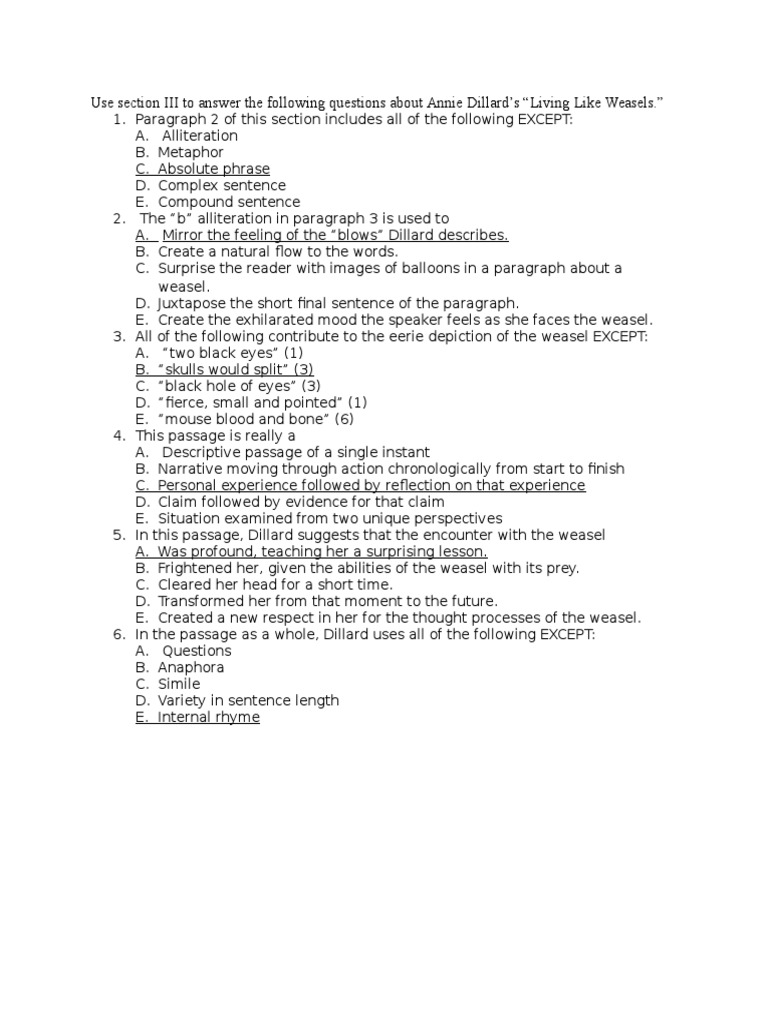 Use section III to answer the following questions about Annie Dillard's "Living Like Weasels."

1. Paragraph 2 of this section includes all of the following EXCEPT:
A. Alliteration
B. Metaphor
C. Absolute phrase
D. Complex sentence
E. Compound sentence

2. The "b" alliteration in paragraph 3 is used to
A. Mirror the feeling of the "blows" Dillard describes.
B. Create a natural flow to the words.
C. Surprise the reader with images of balloons in a paragraph about a weasel.
D. Juxtapose the short final sentence of the paragraph.
E. Create the exhilarated mood the speaker feels as she faces the weasel.

3. All of the following contribute to the eerie depiction of the weasel EXCEPT:
A. "two black eyes" (1)
B. "skulls would split" (3)
C. "black hole of eyes" (3)
D. "fierce, small and pointed" (1)
E. "mouse blood and bone" (6)

4. This passage is really a
A. Descriptive passage of a single instant
B. Narrative moving through action chronologically from start to finish
C. Personal experience followed by reflection on that experience
D. Claim followed by evidence for that claim
E. Situation examined from two unique perspectives

5. In this passage, Dillard suggests that the encounter with the weasel
A. Was profound, teaching her a surprising lesson.
B. Frightened her, given the abilities of the weasel with its prey.
C. Cleared her head for a short time.
D. Transformed her from that moment to the future.
E. Created a new respect in her for the thought processes of the weasel.

6. In the passage as a whole, Dillard uses all of the following EXCEPT:
A. Questions
B. Anaphora
C. Simile
D. Variety in sentence length
E. Internal rhyme